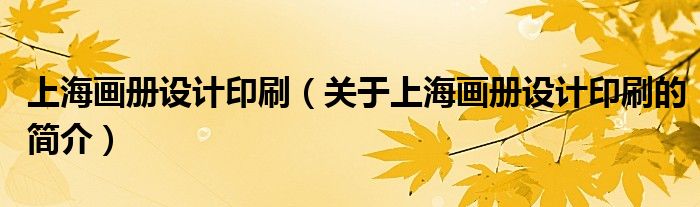 上海画册设计印刷（关于上海画册设计印刷的简介）